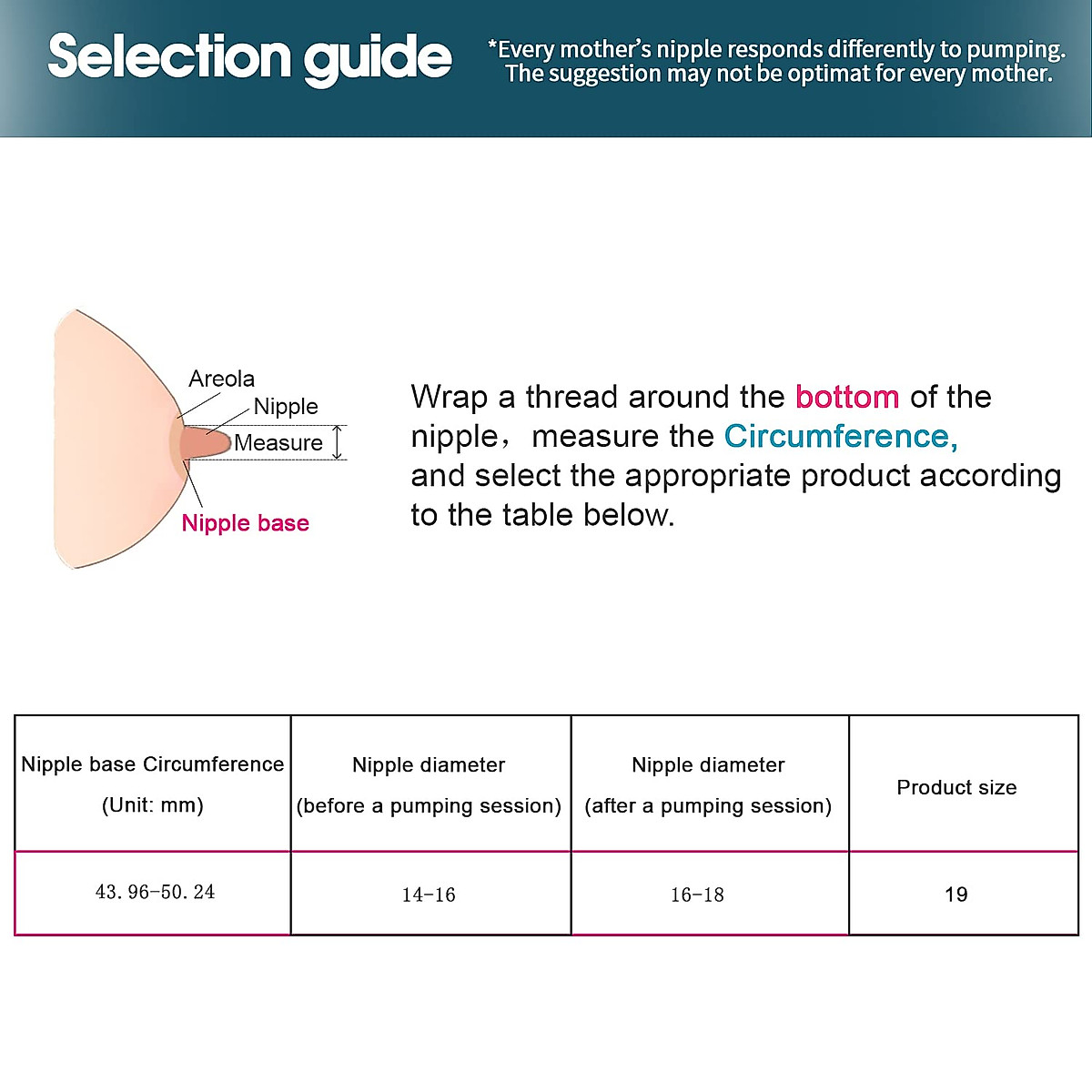 Selection guide

*Every mother's nipple responds differently to pumping. The suggestion may not be optimat for every mother.

Areola
Nipple
Measure
Nipple base

Wrap a thread around the bottom of the nipple, measure the Circumference, and select the appropriate product according to the table below.

| Nipple base Circumference (Unit: mm) | Nipple diameter (before a pumping session) | Nipple diameter (after a pumping session) | Product size |
|---|---|---|---|
| 43.96-50.24 | 14-16 | 16-18 | 19 |